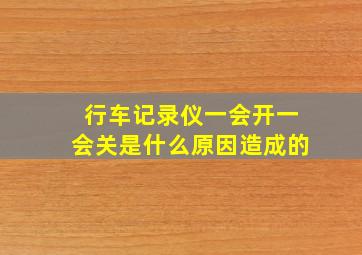 行车记录仪一会开一会关是什么原因造成的